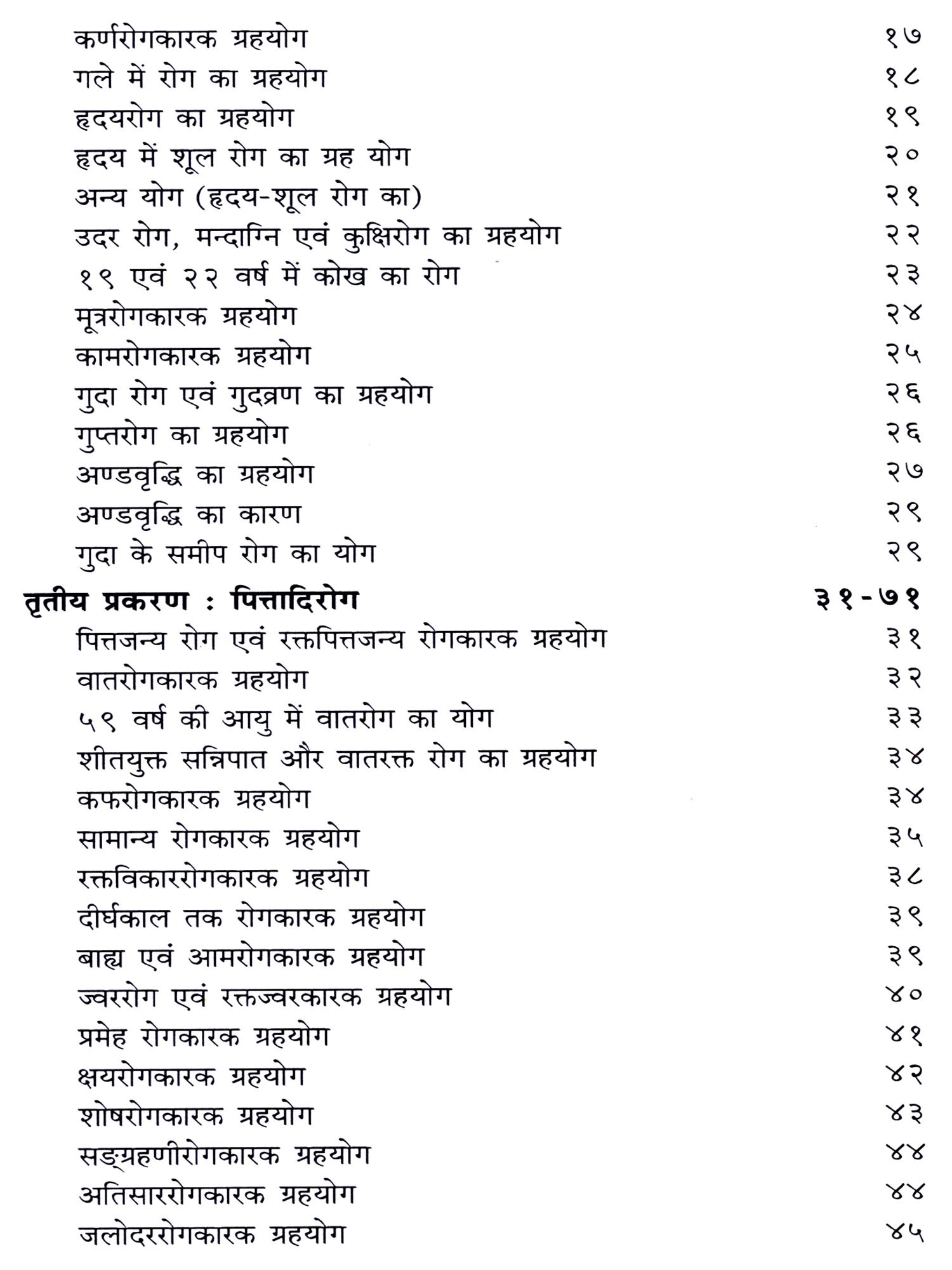 कर्णरोगकारक ग्रहयोग १७
गले में रोग का ग्रहयोग १८
हृदयरोग का ग्रहयोग १९
हृदय में शूल रोग का ग्रह योग २०
अन्य योग (हृदय-शूल रोग का) २१
उदर रोग, मन्दाग्नि एवं कुक्षिरोग का ग्रहयोग २२
१९ एवं २२ वर्ष में कोख का रोग २३
मूत्ररोगकारक ग्रहयोग २४
कामरोगकारक ग्रहयोग २५
गुदा रोग एवं गुदव्रण का ग्रहयोग २६
गुप्तरोग का ग्रहयोग २६
अण्डवृद्धि का ग्रहयोग २७
अण्डवृद्धि का कारण २९
गुदा के समीप रोग का योग २९

तृतीय प्रकरण : पित्तादिरोग ३१-७१
पित्तजन्य रोग एवं रक्तपित्तजन्य रोगकारक ग्रहयोग ३१
वातरोगकारक ग्रहयोग ३२
५९ वर्ष की आयु में वातरोग का योग ३३
शीतयुक्त सन्निपात और वातरक्त रोग का ग्रहयोग ३४
कफरोगकारक ग्रहयोग ३४
सामान्य रोगकारक ग्रहयोग ३५
रक्तविकाररोगकारक ग्रहयोग ३८
दीर्घकाल तक रोगकारक ग्रहयोग ३९
बाह्य एवं आमरोगकारक ग्रहयोग ३९
ज्वररोग एवं रक्तज्वरकारक ग्रहयोग ४०
प्रमेह रोगकारक ग्रहयोग ४१
क्षयरोगकारक ग्रहयोग ४२
शोषरोगकारक ग्रहयोग ४३
सङ्ग्रहणीरोगकारक ग्रहयोग ४४
अतिसाररोगकारक ग्रहयोग ४४
जलोदररोगकारक ग्रहयोग ४५